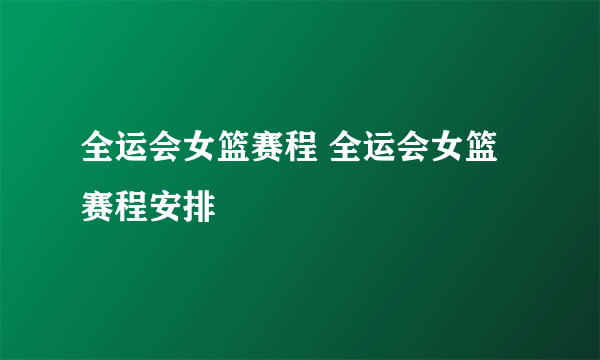 全运会女篮赛程 全运会女篮赛程安排